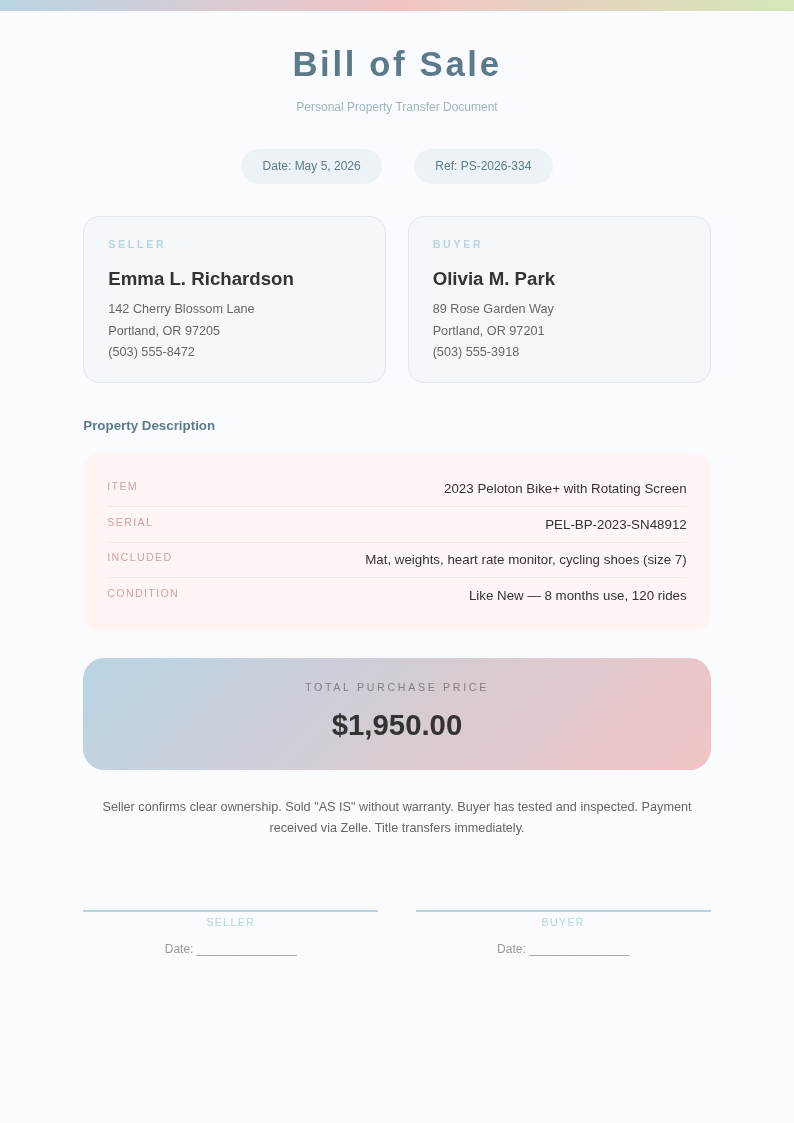 Bill of Sale

Personal Property Transfer Document

Date: May 5, 2026

Ref: PS-2026-334

SELLER

Emma L. Richardson
142 Cherry Blossom Lane
Portland, OR 97205
(503) 555-8472

BUYER

Olivia M. Park
89 Rose Garden Way
Portland, OR 97201
(503) 555-3918

Property Description

| ITEM | 2023 Peloton Bike+ with Rotating Screen |
|---|---|
| SERIAL | PEL-BP-2023-SN48912 |
| INCLUDED | Mat, weights, heart rate monitor, cycling shoes (size 7) |
| CONDITION | Like New — 8 months use, 120 rides |

TOTAL PURCHASE PRICE

$1,950.00

Seller confirms clear ownership. Sold "AS IS" without warranty. Buyer has tested and inspected. Payment received via Zelle. Title transfers immediately.

SELLER

Date: _______________

BUYER

Date: _______________